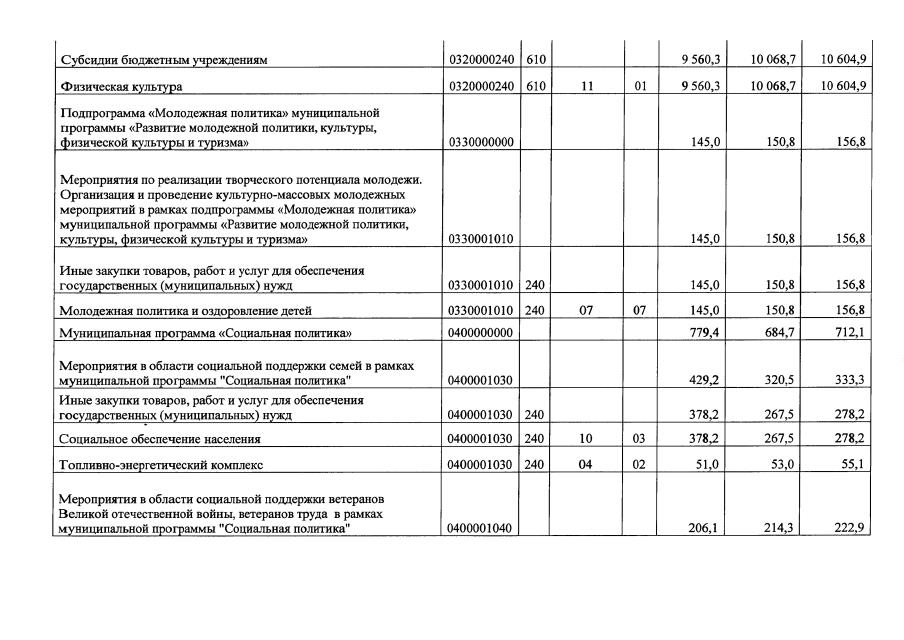 | | | | | | | | |
|---|---|---|---|---|---|---|---|
| Субсидии бюджетным учреждениям | 0320000240 | 610 | | | 9 560,3 | 10 068,7 | 10 604,9 |
| Физическая культура | 0320000240 | 610 | 11 | 01 | 9 560,3 | 10 068,7 | 10 604,9 |
| Подпрограмма «Молодежная политика» муниципальной программы «Развитие молодежной политики, культуры, физической культуры и туризма» | 0330000000 | | | | 145,0 | 150,8 | 156,8 |
| Мероприятия по реализации творческого потенциала молодежи. Организация и проведение культурно-массовых молодежных мероприятий в рамках подпрограммы «Молодежная политика» муниципальной программы «Развитие молодежной политики, культуры, физической культуры и туризма» | 0330001010 | | | | 145,0 | 150,8 | 156,8 |
| Иные закупки товаров, работ и услуг для обеспечения государственных (муниципальных) нужд | 0330001010 | 240 | | | 145,0 | 150,8 | 156,8 |
| Молодежная политика и оздоровление детей | 0330001010 | 240 | 07 | 07 | 145,0 | 150,8 | 156,8 |
| Муниципальная программа «Социальная политика» | 0400000000 | | | | 779,4 | 684,7 | 712,1 |
| Мероприятия в области социальной поддержки семей в рамках муниципальной программы "Социальная политика" | 0400001030 | | | | 429,2 | 320,5 | 333,3 |
| Иные закупки товаров, работ и услуг для обеспечения государственных (муниципальных) нужд | 0400001030 | 240 | | | 378,2 | 267,5 | 278,2 |
| Социальное обеспечение населения | 0400001030 | 240 | 10 | 03 | 378,2 | 267,5 | 278,2 |
| Топливно-энергетический комплекс | 0400001030 | 240 | 04 | 02 | 51,0 | 53,0 | 55,1 |
| Мероприятия в области социальной поддержки ветеранов Великой отечественной войны, ветеранов труда в рамках муниципальной программы "Социальная политика" | 0400001040 | | | | 206,1 | 214,3 | 222,9 |